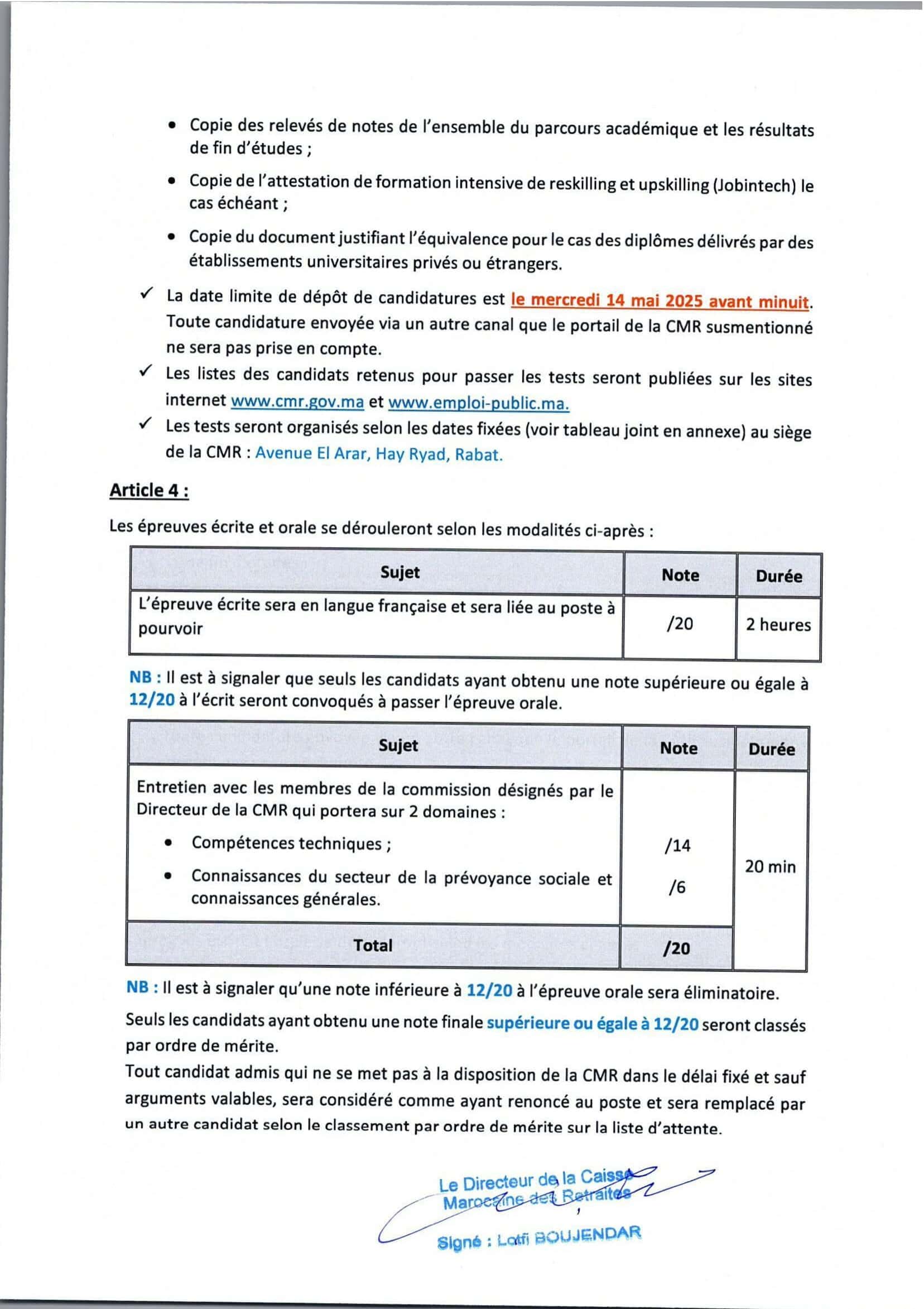 • Copie des relevés de notes de l'ensemble du parcours académique et les résultats de fin d'études ;

• Copie de l'attestation de formation intensive de reskilling et upskilling (Jobintech) le cas échéant ;

• Copie du document justifiant l'équivalence pour le cas des diplômes délivrés par des établissements universitaires privés ou étrangers.

✓ La date limite de dépôt de candidatures est le mercredi 14 mai 2025 avant minuit. Toute candidature envoyée via un autre canal que le portail de la CMR susmentionné ne sera pas prise en compte.

✓ Les listes des candidats retenus pour passer les tests seront publiées sur les sites internet www.cmr.gov.ma et www.emploi-public.ma.

✓ Les tests seront organisés selon les dates fixées (voir tableau joint en annexe) au siège de la CMR : Avenue El Arar, Hay Ryad, Rabat.

Article 4 :

Les épreuves écrite et orale se dérouleront selon les modalités ci-après :

| Sujet | Note | Durée |
|---|---|---|
| L'épreuve écrite sera en langue française et sera liée au poste à pourvoir | /20 | 2 heures |

NB : Il est à signaler que seuls les candidats ayant obtenu une note supérieure ou égale à 12/20 à l'écrit seront convoqués à passer l'épreuve orale.

| Sujet | Note | Durée |
|---|---|---|
| Entretien avec les membres de la commission désignés par le Directeur de la CMR qui portera sur 2 domaines : • Compétences techniques ; • Connaissances du secteur de la prévoyance sociale et connaissances générales. | /14 /6 | 20 min |
| Total | /20 | |

NB : Il est à signaler qu'une note inférieure à 12/20 à l'épreuve orale sera éliminatoire.

Seuls les candidats ayant obtenu une note finale supérieure ou égale à 12/20 seront classés par ordre de mérite.

Tout candidat admis qui ne se met pas à la disposition de la CMR dans le délai fixé et sauf arguments valables, sera considéré comme ayant renoncé au poste et sera remplacé par un autre candidat selon le classement par ordre de mérite sur la liste d'attente.

Le Directeur de la Caisse Marocaine des Retraites

Signé : Lotfi BOUJENDAR